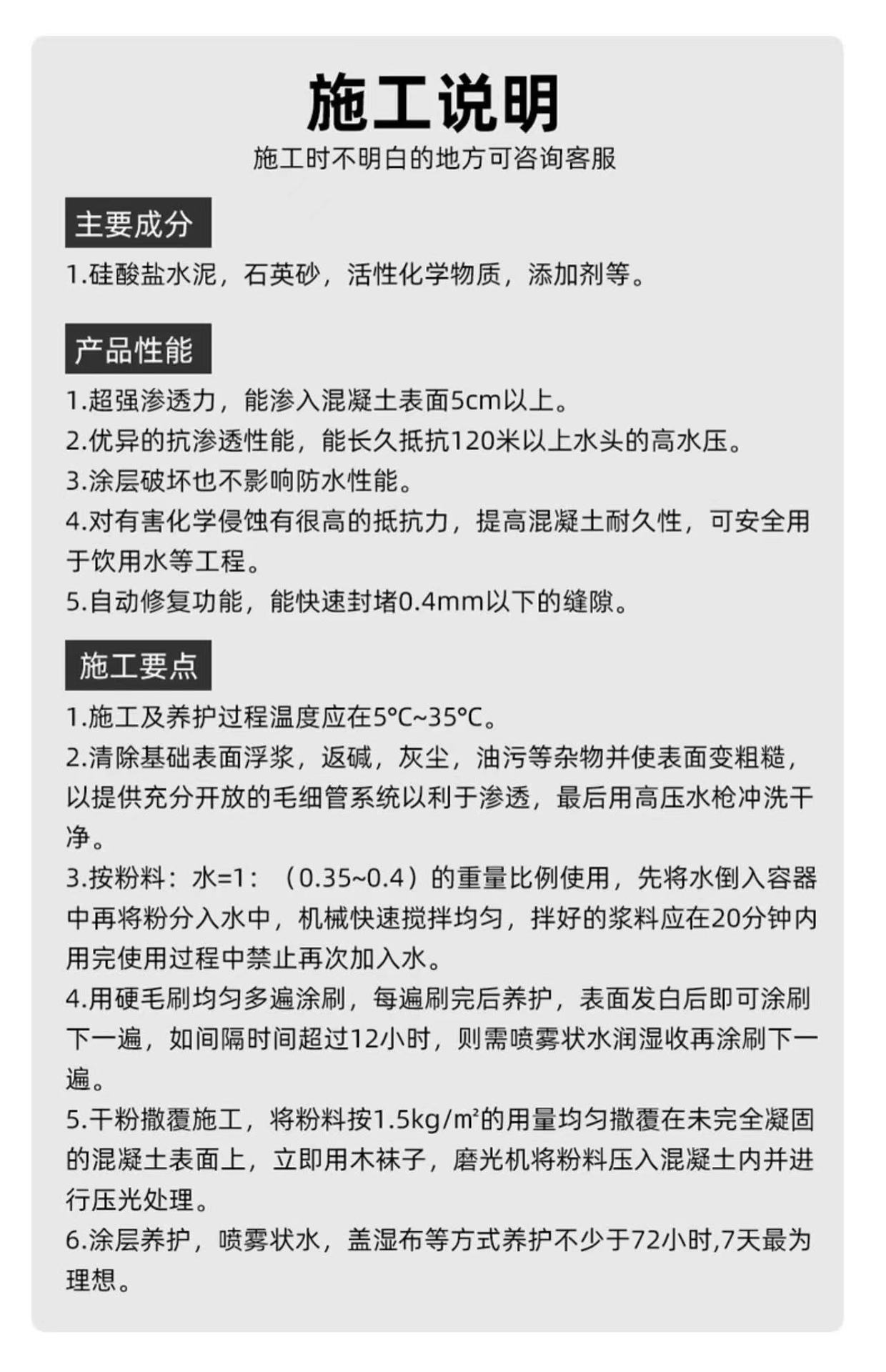 施工说明

施工时不明白的地方可咨询客服

主要成分

1.硅酸盐水泥，石英砂，活性化学物质，添加剂等。

产品性能

1.超强渗透力，能渗入混凝土表面5cm以上。
2.优异的抗渗透性能，能长久抵抗120米以上水头的高水压。
3.涂层破坏也不影响防水性能。
4.对有害化学侵蚀有很高的抵抗力，提高混凝土耐久性，可安全用于饮用水等工程。
5.自动修复功能，能快速封堵0.4mm以下的缝隙。

施工要点

1.施工及养护过程温度应在5°C~35°C。
2.清除基础表面浮浆，返碱，灰尘，油污等杂物并使表面变粗糙，以提供充分开放的毛细管系统以利于渗透，最后用高压水枪冲洗干净。
3.按粉料：水=1：（0.35~0.4）的重量比例使用，先将水倒入容器中再将粉分入水中，机械快速搅拌均匀，拌好的浆料应在20分钟内用完使用过程中禁止再次加入水。
4.用硬毛刷均匀多遍涂刷，每遍刷完后养护，表面发白后即可涂刷下一遍，如间隔时间超过12小时，则需喷雾状水润湿收再涂刷下一遍。
5.干粉撒覆施工，将粉料按1.5kg/㎡的用量均匀撒覆在未完全凝固的混凝土表面上，立即用木袜子，磨光机将粉料压入混凝土内并进行压光处理。
6.涂层养护，喷雾状水，盖湿布等方式养护不少于72小时,7天最为理想。